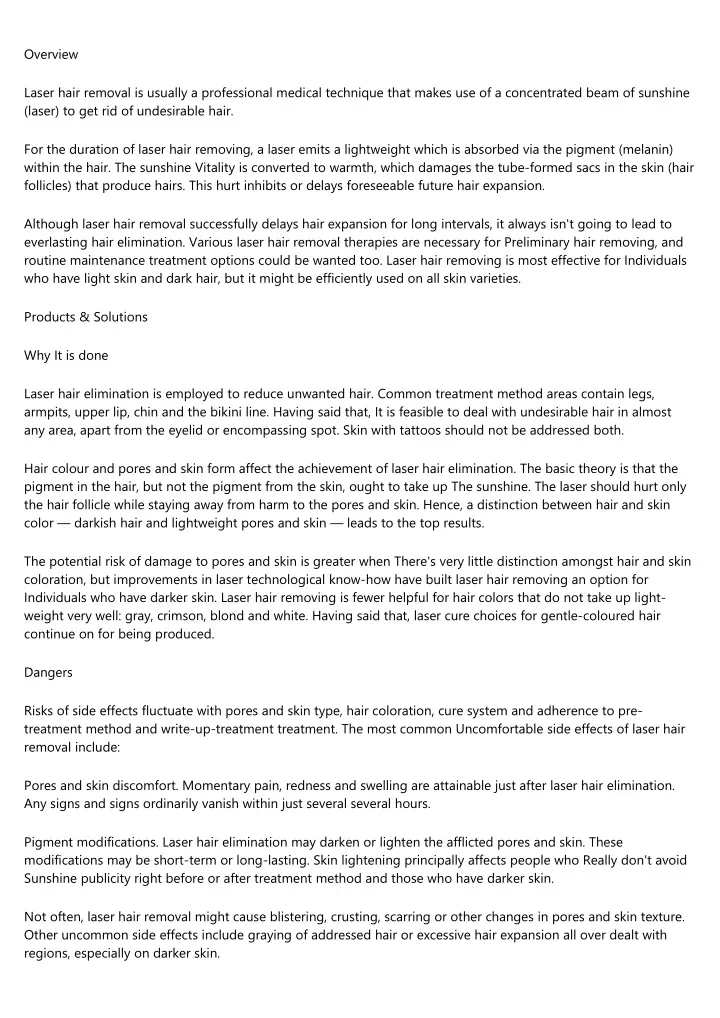 Overview

Laser hair removal is usually a professional medical technique that makes use of a concentrated beam of sunshine (laser) to get rid of undesirable hair.

For the duration of laser hair removing, a laser emits a lightweight which is absorbed via the pigment (melanin) within the hair. The sunshine Vitality is converted to warmth, which damages the tube-formed sacs in the skin (hair follicles) that produce hairs. This hurt inhibits or delays foreseeable future hair expansion.

Although laser hair removal successfully delays hair expansion for long intervals, it always isn't going to lead to everlasting hair elimination. Various laser hair removal therapies are necessary for Preliminary hair removing, and routine maintenance treatment options could be wanted too. Laser hair removing is most effective for Individuals who have light skin and dark hair, but it might be efficiently used on all skin varieties.

Products & Solutions

Why It is done

Laser hair elimination is employed to reduce unwanted hair. Common treatment method areas contain legs, armpits, upper lip, chin and the bikini line. Having said that, It is feasible to deal with undesirable hair in almost any area, apart from the eyelid or encompassing spot. Skin with tattoos should not be addressed both.

Hair colour and pores and skin form affect the achievement of laser hair elimination. The basic theory is that the pigment in the hair, but not the pigment from the skin, ought to take up The sunshine. The laser should hurt only the hair follicle while staying away from harm to the pores and skin. Hence, a distinction between hair and skin color — darkish hair and lightweight pores and skin — leads to the top results.

The potential risk of damage to pores and skin is greater when There's very little distinction amongst hair and skin coloration, but improvements in laser technological know-how have built laser hair removing an option for Individuals who have darker skin. Laser hair removing is fewer helpful for hair colors that do not take up lightweight very well: gray, crimson, blond and white. Having said that, laser cure choices for gentle-coloured hair continue on for being produced.

Dangers

Risks of side effects fluctuate with pores and skin type, hair coloration, cure system and adherence to pre-treatment method and write-up-treatment treatment. The most common Uncomfortable side effects of laser hair removal include:

Pores and skin discomfort. Momentary pain, redness and swelling are attainable just after laser hair elimination. Any signs and signs ordinarily vanish within just several several hours.

Pigment modifications. Laser hair elimination may darken or lighten the afflicted pores and skin. These modifications may be short-term or long-lasting. Skin lightening principally affects people who Really don't avoid Sunshine publicity right before or after treatment method and those who have darker skin.

Not often, laser hair removal might cause blistering, crusting, scarring or other changes in pores and skin texture. Other uncommon side effects include graying of addressed hair or excessive hair expansion all over dealt with regions, especially on darker skin.